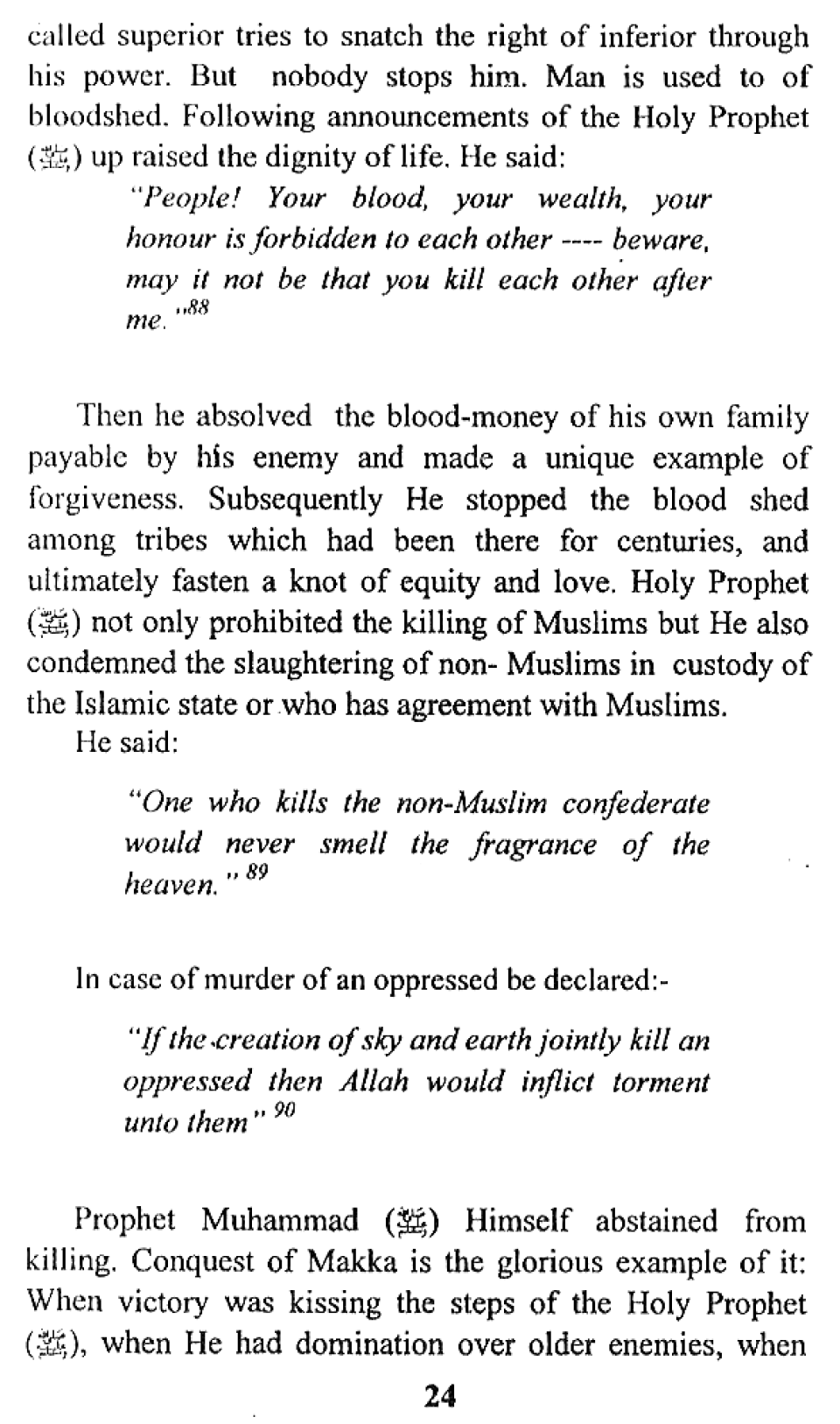 called superior tries to snatch the right of inferior through his power. But nobody stops him. Man is used to of bloodshed. Following announcements of the Holy Prophet (ﷺ) up raised the dignity of life. He said:

"People! Your blood, your wealth, your honour is forbidden to each other ---- beware, may it not be that you kill each other after me."$^{88}$

Then he absolved the blood-money of his own family payable by his enemy and made a unique example of forgiveness. Subsequently He stopped the blood shed among tribes which had been there for centuries, and ultimately fasten a knot of equity and love. Holy Prophet (ﷺ) not only prohibited the killing of Muslims but He also condemned the slaughtering of non- Muslims in custody of the Islamic state or who has agreement with Muslims.

He said:

"One who kills the non-Muslim confederate would never smell the fragrance of the heaven." $^{89}$

In case of murder of an oppressed be declared:-

"If the creation of sky and earth jointly kill an oppressed then Allah would inflict torment unto them" $^{90}$

Prophet Muhammad (ﷺ) Himself abstained from killing. Conquest of Makka is the glorious example of it: When victory was kissing the steps of the Holy Prophet (ﷺ), when He had domination over older enemies, when

24